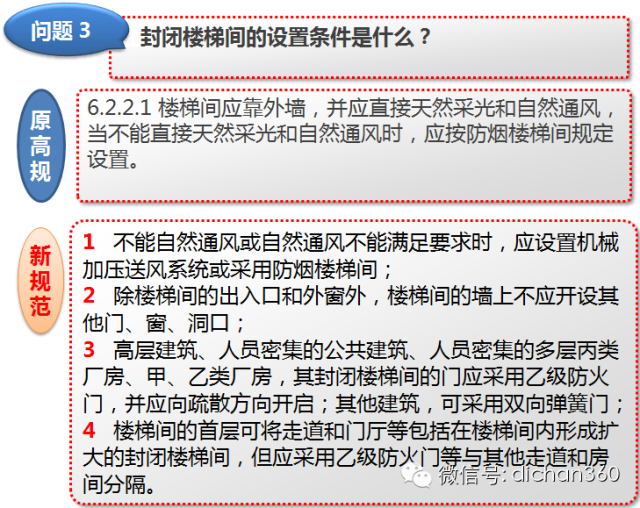 问题 3

封闭楼梯间的设置条件是什么？

原高规

6.2.2.1 楼梯间应靠外墙，并应直接天然采光和自然通风，当不能直接天然采光和自然通风时，应按防烟楼梯间规定设置。

新规范

1 不能自然通风或自然通风不能满足要求时，应设置机械加压送风系统或采用防烟楼梯间；
2 除楼梯间的出入口和外窗外，楼梯间的墙上不应开设其他门、窗、洞口；
3 高层建筑、人员密集的公共建筑、人员密集的多层丙类厂房、甲、乙类厂房，其封闭楼梯间的门应采用乙级防火门，并应向疏散方向开启；其他建筑，可采用双向弹簧门；
4 楼梯间的首层可将走道和门厅等包括在楼梯间内形成扩大的封闭楼梯间，但应采用乙级防火门等与其他走道和房间分隔。

微信号: dichan360